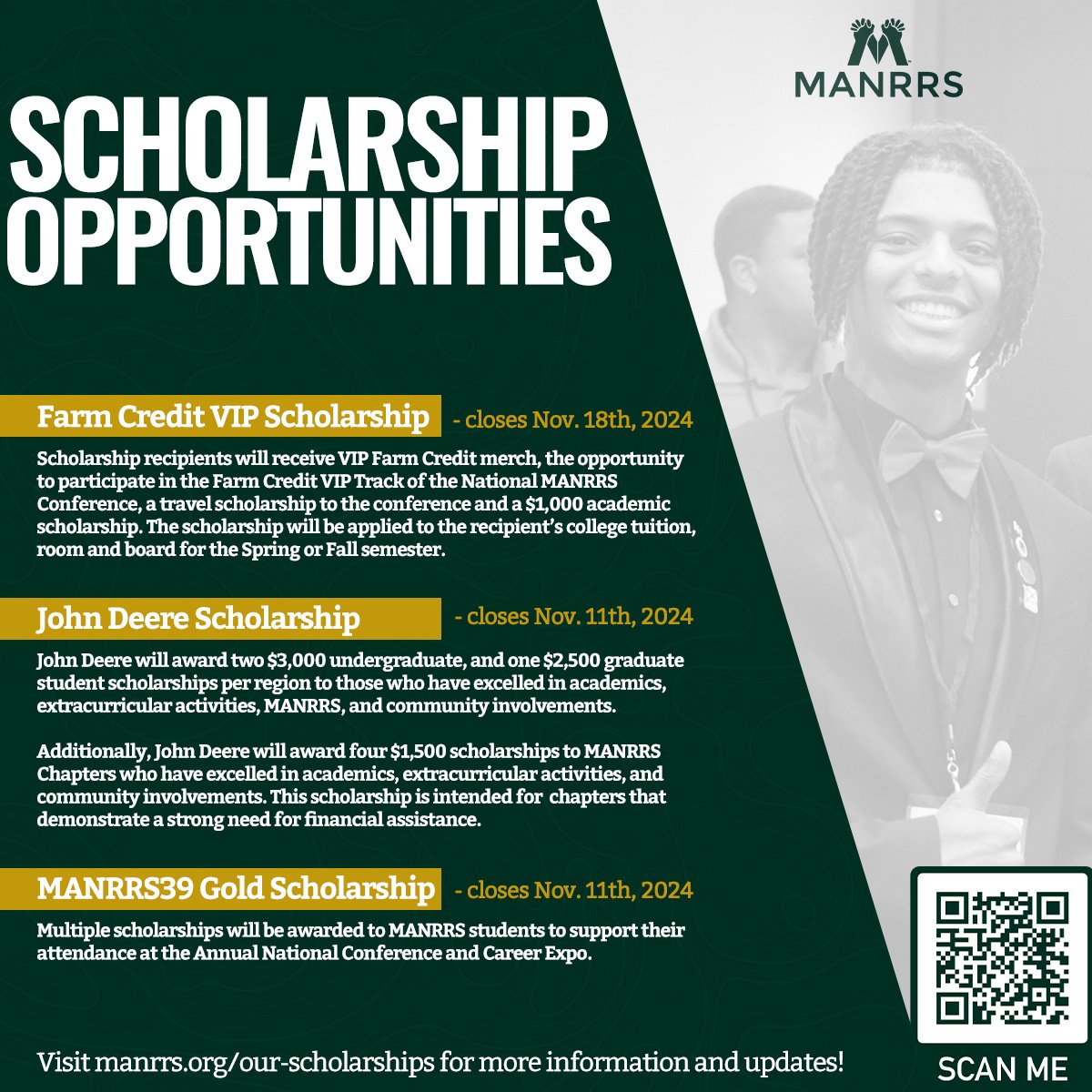 MANRRS

SCHOLARSHIP OPPORTUNITIES

Farm Credit VIP Scholarship - closes Nov. 18th, 2024

Scholarship recipients will receive VIP Farm Credit merch, the opportunity to participate in the Farm Credit VIP Track of the National MANRRS Conference, a travel scholarship to the conference and a $1,000 academic scholarship. The scholarship will be applied to the recipient's college tuition, room and board for the Spring or Fall semester.

John Deere Scholarship - closes Nov. 11th, 2024

John Deere will award two $3,000 undergraduate, and one $2,500 graduate student scholarships per region to those who have excelled in academics, extracurricular activities, MANRRS, and community involvements.

Additionally, John Deere will award four $1,500 scholarships to MANRRS Chapters who have excelled in academics, extracurricular activities, and community involvements. This scholarship is intended for chapters that demonstrate a strong need for financial assistance.

MANRRS39 Gold Scholarship - closes Nov. 11th, 2024

Multiple scholarships will be awarded to MANRRS students to support their attendance at the Annual National Conference and Career Expo.

Visit manrrs.org/our-scholarships for more information and updates!

SCAN ME